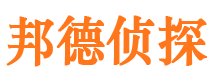 邦德侦探